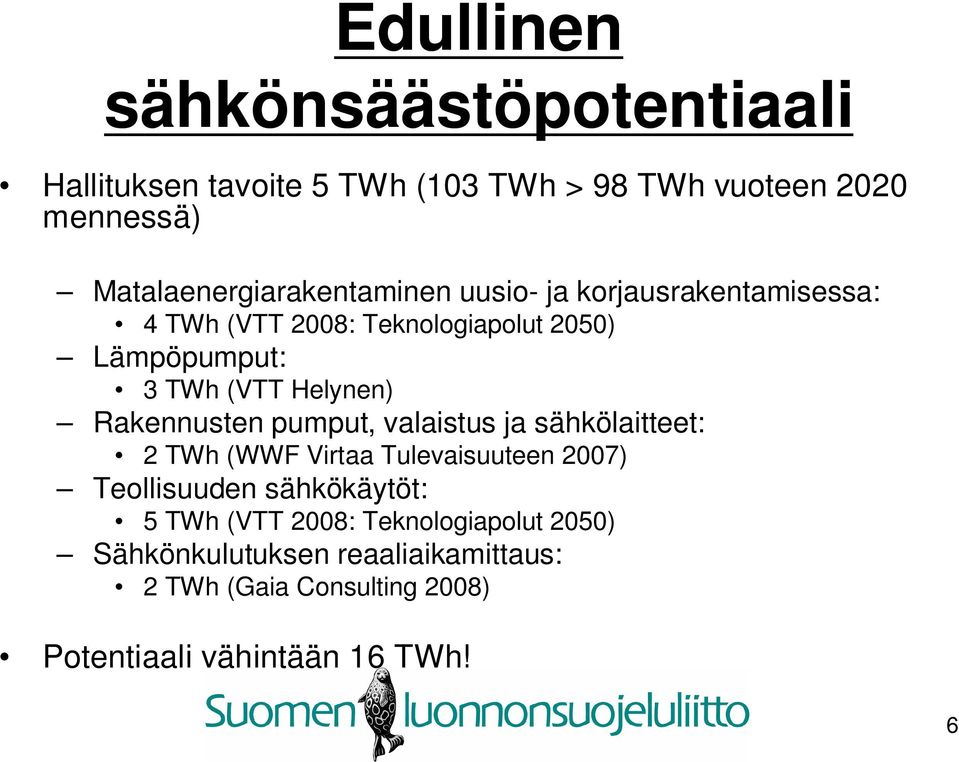 Edullinen sähkönsäästöpotentiaali

• Hallituksen tavoite 5 TWh (103 TWh > 98 TWh vuoteen 2020 mennessä)

– Matalaenergiarakentaminen uusio- ja korjausrakentamisessa:
• 4 TWh (VTT 2008: Teknologiapolut 2050)
– Lämpöpumput:
• 3 TWh (VTT Helynen)
– Rakennusten pumput, valaistus ja sähkölaitteet:
• 2 TWh (WWF Virtaa Tulevaisuuteen 2007)
– Teollisuuden sähkökäytöt:
• 5 TWh (VTT 2008: Teknologiapolut 2050)
– Sähkönkulutuksen reaaliaikamittaus:
• 2 TWh (Gaia Consulting 2008)

• Potentiaali vähintään 16 TWh!

Suomen luonnonsuojeluliitto

6